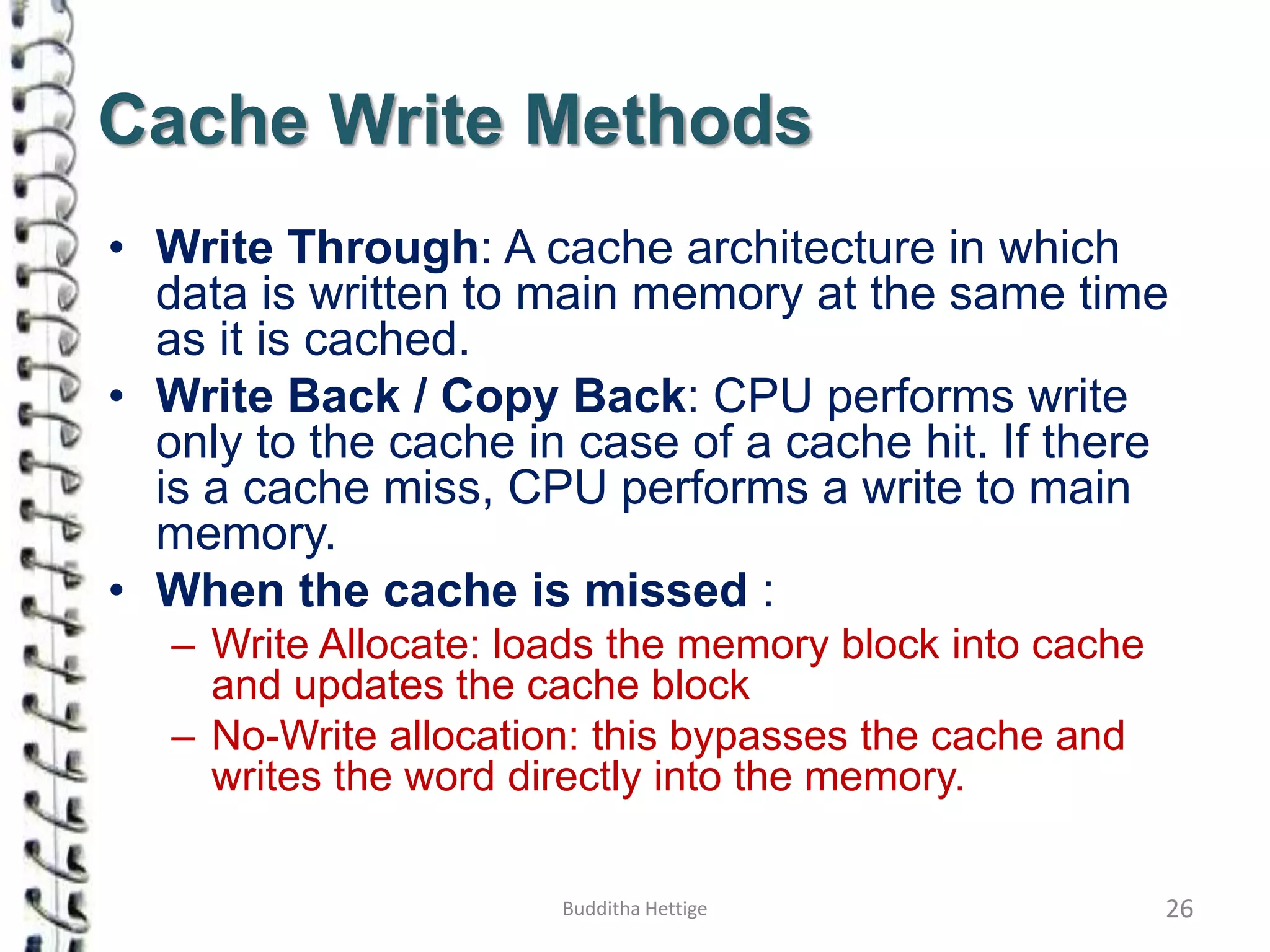 Cache Write Methods

• Write Through: A cache architecture in which data is written to main memory at the same time as it is cached.

• Write Back / Copy Back: CPU performs write only to the cache in case of a cache hit. If there is a cache miss, CPU performs a write to main memory.

• When the cache is missed :

– Write Allocate: loads the memory block into cache and updates the cache block

– No-Write allocation: this bypasses the cache and writes the word directly into the memory.

Budditha Hettige

26